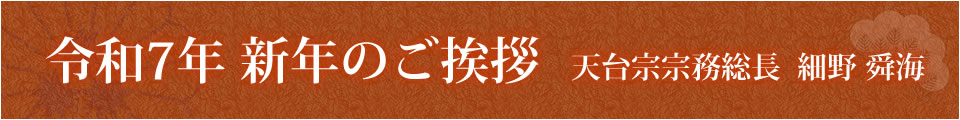 令和7年 新年のご挨拶 天台宗宗務総長 細野 舜海